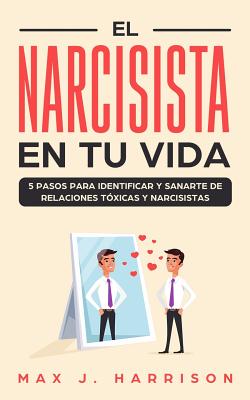 EL
NARCISISTA
EN TU VIDA

5 PASOS PARA IDENTIFICAR Y SANARTE DE RELACIONES TÓXICAS Y NARCISISTAS

MAX J. HARRISON